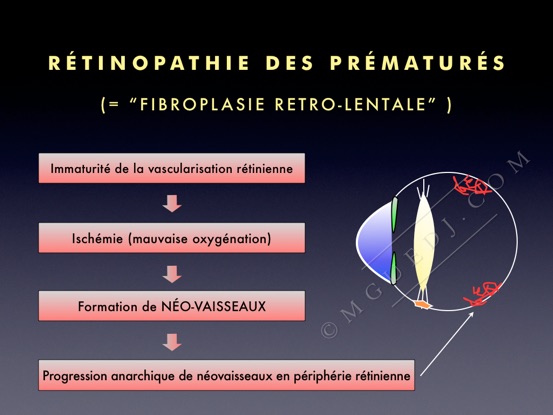 RÉTINOPATHIE DES PRÉMATURÉS

(= "FIBROPLASIE RETRO-LENTALE" )

Immaturité de la vascularisation rétinienne

Ischémie (mauvaise oxygénation)

Formation de NÉO-VAISSEAUX

Progression anarchique de néovaisseaux en périphérie rétinienne

© MGUEDJ.COM